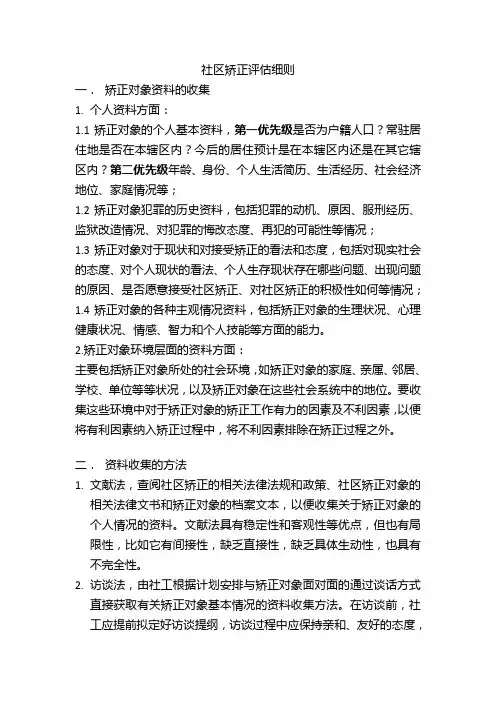 社区矫正评估细则

一． 矫正对象资料的收集

1. 个人资料方面：

1.1 矫正对象的个人基本资料，第一优先级是否为户籍人口？常驻居住地是否在本辖区内？今后的居住预计是在本辖区内还是在其它辖区内？第二优先级年龄、身份、个人生活简历、生活经历、社会经济地位、家庭情况等；

1.2 矫正对象犯罪的历史资料，包括犯罪的动机、原因、服刑经历、监狱改造情况、对犯罪的悔改态度、再犯的可能性等情况；

1.3 矫正对象对于现状和对接受矫正的看法和态度，包括对现实社会的态度、对个人现状的看法、个人生存现状存在哪些问题、出现问题的原因、是否愿意接受社区矫正、对社区矫正的积极性如何等情况；

1.4 矫正对象的各种主观情况资料，包括矫正对象的生理状况、心理健康状况、情感、智力和个人技能等方面的能力。

2.矫正对象环境层面的资料方面：

主要包括矫正对象所处的社会环境，如矫正对象的家庭、亲属、邻居、学校、单位等等状况，以及矫正对象在这些社会系统中的地位。要收集这些环境中对于矫正对象的矫正工作有力的因素及不利因素，以便将有利因素纳入矫正过程中，将不利因素排除在矫正过程之外。

二． 资料收集的方法

1. 文献法，查阅社区矫正的相关法律法规和政策、社区矫正对象的相关法律文书和矫正对象的档案文本，以便收集关于矫正对象的个人情况的资料。文献法具有稳定性和客观性等优点，但也有局限性，比如它有间接性，缺乏直接性，缺乏具体生动性，也具有不完全性。

2. 访谈法，由社工根据计划安排与矫正对象面对面的通过谈话方式直接获取有关矫正对象基本情况的资料收集方法。在访谈前，社工应提前拟定好访谈提纲，访谈过程中应保持亲和、友好的态度，